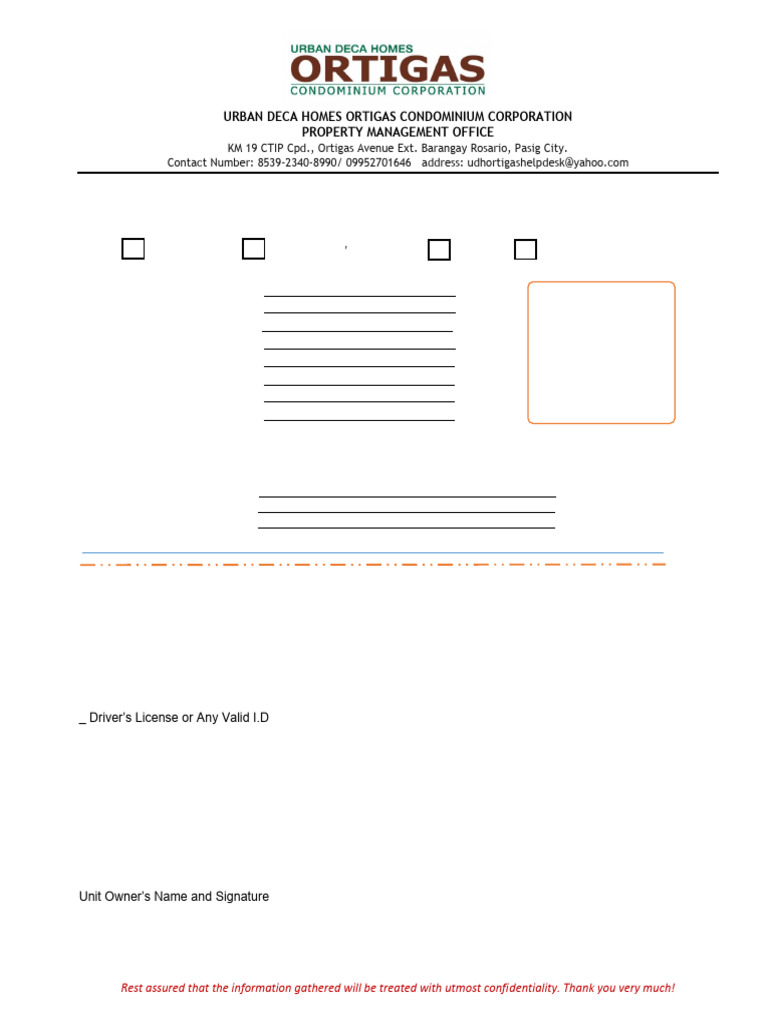 URBAN DECA HOMES
ORTIGAS
CONDOMINIUM CORPORATION

URBAN DECA HOMES ORTIGAS CONDOMINIUM CORPORATION
PROPERTY MANAGEMENT OFFICE
KM 19 CTIP Cpd., Ortigas Avenue Ext. Barangay Rosario, Pasig City.
Contact Number: 8539-2340-8990/ 09952701646 address: udhortigashelpdesk@yahoo.com

_ Driver's License or Any Valid I.D

Unit Owner's Name and Signature

Rest assured that the information gathered will be treated with utmost confidentiality. Thank you very much!